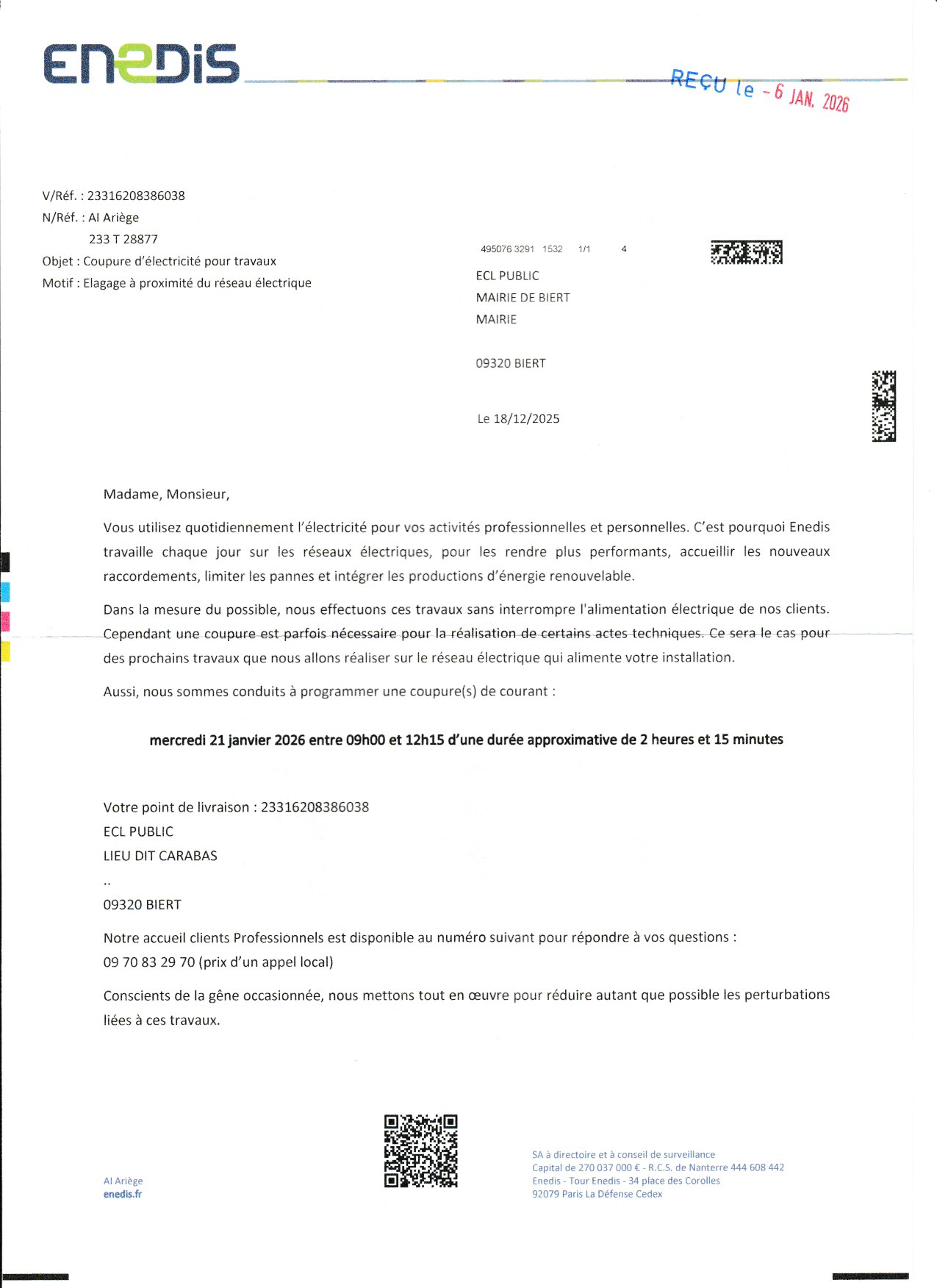 ENEDIS

REÇU le - 6 JAN. 2026

V/Réf. : 23316208386038
N/Réf. : AI Ariège
233 T 28877
Objet : Coupure d'électricité pour travaux
Motif : Elagage à proximité du réseau électrique

495076 3291 1532 1/1 4

ECL PUBLIC
MAIRIE DE BIERT
MAIRIE

09320 BIERT

Le 18/12/2025

Madame, Monsieur,

Vous utilisez quotidiennement l'électricité pour vos activités professionnelles et personnelles. C'est pourquoi Enedis travaille chaque jour sur les réseaux électriques, pour les rendre plus performants, accueillir les nouveaux raccordements, limiter les pannes et intégrer les productions d'énergie renouvelable.

Dans la mesure du possible, nous effectuons ces travaux sans interrompre l'alimentation électrique de nos clients. Cependant une coupure est parfois nécessaire pour la réalisation de certains actes techniques. Ce sera le cas pour des prochains travaux que nous allons réaliser sur le réseau électrique qui alimente votre installation.

Aussi, nous sommes conduits à programmer une coupure(s) de courant :

mercredi 21 janvier 2026 entre 09h00 et 12h15 d'une durée approximative de 2 heures et 15 minutes

Votre point de livraison : 23316208386038
ECL PUBLIC
LIEU DIT CARABAS
..
09320 BIERT

Notre accueil clients Professionnels est disponible au numéro suivant pour répondre à vos questions :
09 70 83 29 70 (prix d'un appel local)

Conscients de la gêne occasionnée, nous mettons tout en œuvre pour réduire autant que possible les perturbations liées à ces travaux.

AI Ariège
enedis.fr

SA à directoire et à conseil de surveillance
Capital de 270 037 000 € - R.C.S. de Nanterre 444 608 442
Enedis - Tour Enedis - 34 place des Corolles
92079 Paris La Défense Cedex